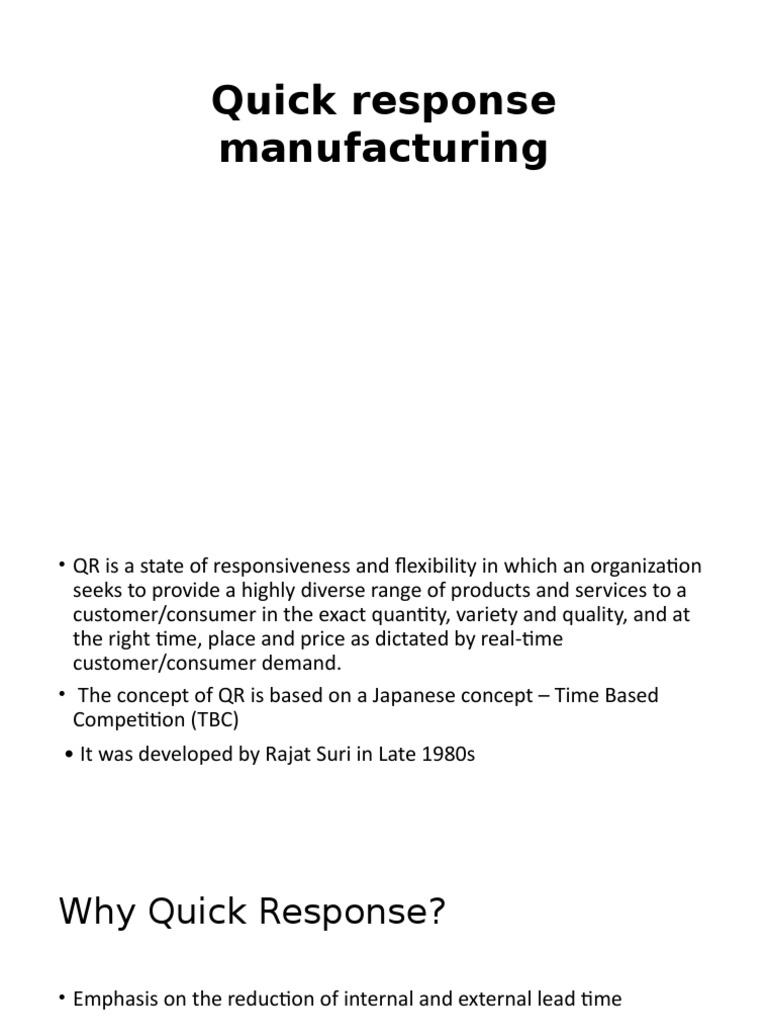 Quick response manufacturing

• QR is a state of responsiveness and flexibility in which an organization seeks to provide a highly diverse range of products and services to a customer/consumer in the exact quantity, variety and quality, and at the right time, place and price as dictated by real-time customer/consumer demand.

• The concept of QR is based on a Japanese concept – Time Based Competition (TBC)

• It was developed by Rajat Suri in Late 1980s

Why Quick Response?

• Emphasis on the reduction of internal and external lead time